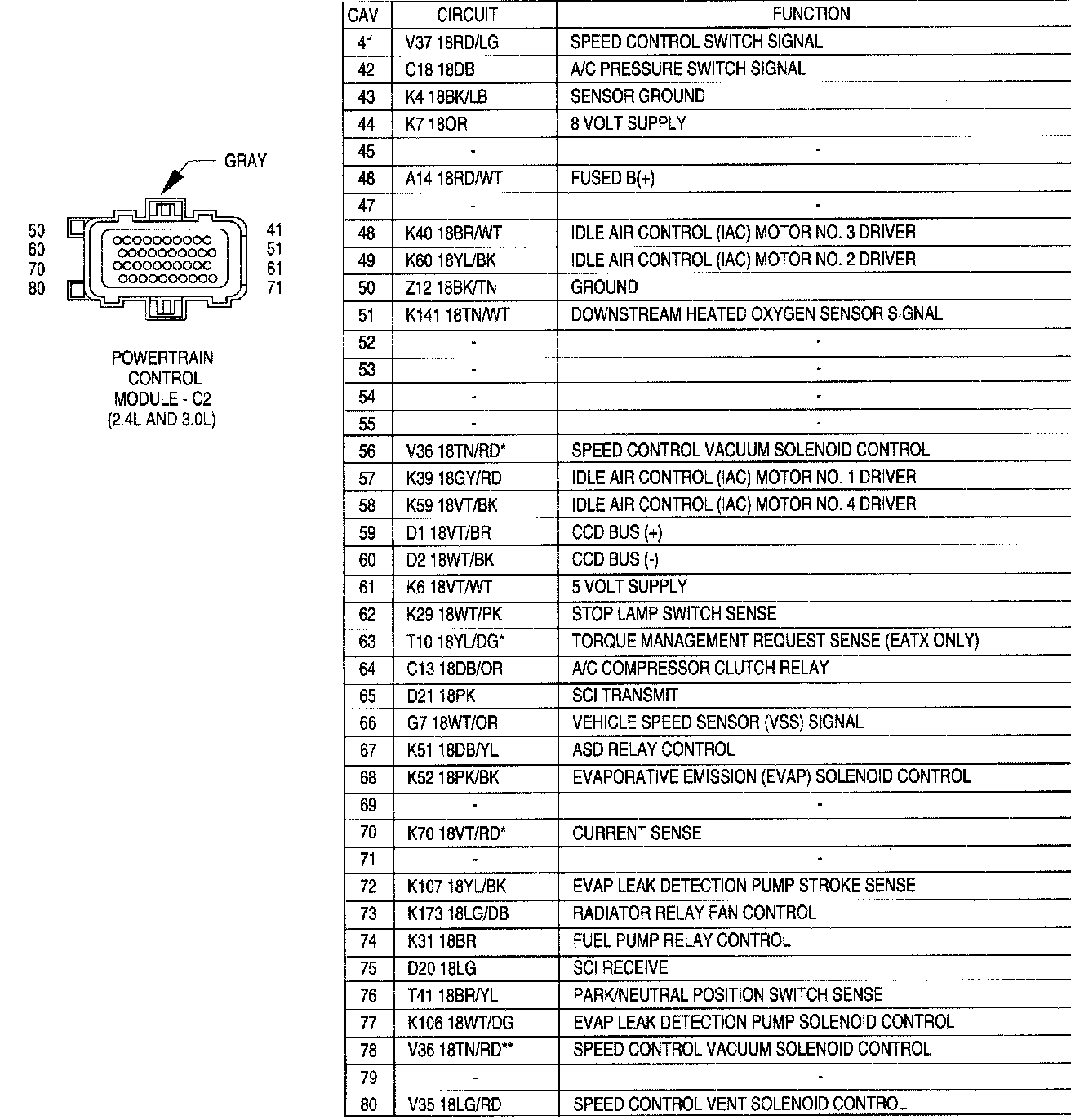 GRAY

50
60
70
80

41
51
61
71

POWERTRAIN CONTROL MODULE - C2 (2.4L AND 3.0L)

| CAV | CIRCUIT | FUNCTION |
|---|---|---|
| 41 | V37 18RD/LG | SPEED CONTROL SWITCH SIGNAL |
| 42 | C18 18DB | A/C PRESSURE SWITCH SIGNAL |
| 43 | K4 18BK/LB | SENSOR GROUND |
| 44 | K7 18OR | 8 VOLT SUPPLY |
| 45 | - | - |
| 46 | A14 18RD/WT | FUSED B(+) |
| 47 | - | - |
| 48 | K40 18BR/WT | IDLE AIR CONTROL (IAC) MOTOR NO. 3 DRIVER |
| 49 | K60 18YL/BK | IDLE AIR CONTROL (IAC) MOTOR NO. 2 DRIVER |
| 50 | Z12 18BK/TN | GROUND |
| 51 | K141 18TN/WT | DOWNSTREAM HEATED OXYGEN SENSOR SIGNAL |
| 52 | - | - |
| 53 | - | - |
| 54 | - | - |
| 55 | - | - |
| 56 | V36 18TN/RD* | SPEED CONTROL VACUUM SOLENOID CONTROL |
| 57 | K39 18GY/RD | IDLE AIR CONTROL (IAC) MOTOR NO. 1 DRIVER |
| 58 | K59 18VT/BK | IDLE AIR CONTROL (IAC) MOTOR NO. 4 DRIVER |
| 59 | D1 18VT/BR | CCD BUS (+) |
| 60 | D2 18WT/BK | CCD BUS (-) |
| 61 | K6 18VT/WT | 5 VOLT SUPPLY |
| 62 | K29 18WT/PK | STOP LAMP SWITCH SENSE |
| 63 | T10 18YL/DG* | TORQUE MANAGEMENT REQUEST SENSE (EATX ONLY) |
| 64 | C13 18DB/OR | A/C COMPRESSOR CLUTCH RELAY |
| 65 | D21 18PK | SCI TRANSMIT |
| 66 | G7 18WT/OR | VEHICLE SPEED SENSOR (VSS) SIGNAL |
| 67 | K51 18DB/YL | ASD RELAY CONTROL |
| 68 | K52 18PK/BK | EVAPORATIVE EMISSION (EVAP) SOLENOID CONTROL |
| 69 | - | - |
| 70 | K70 18VT/RD* | CURRENT SENSE |
| 71 | - | - |
| 72 | K107 18YL/BK | EVAP LEAK DETECTION PUMP STROKE SENSE |
| 73 | K173 18LG/DB | RADIATOR RELAY FAN CONTROL |
| 74 | K31 18BR | FUEL PUMP RELAY CONTROL |
| 75 | D20 18LG | SCI RECEIVE |
| 76 | T41 18BR/YL | PARK/NEUTRAL POSITION SWITCH SENSE |
| 77 | K106 18WT/DG | EVAP LEAK DETECTION PUMP SOLENOID CONTROL |
| 78 | V36 18TN/RD** | SPEED CONTROL VACUUM SOLENOID CONTROL |
| 79 | - | - |
| 80 | V35 18LG/RD | SPEED CONTROL VENT SOLENOID CONTROL |